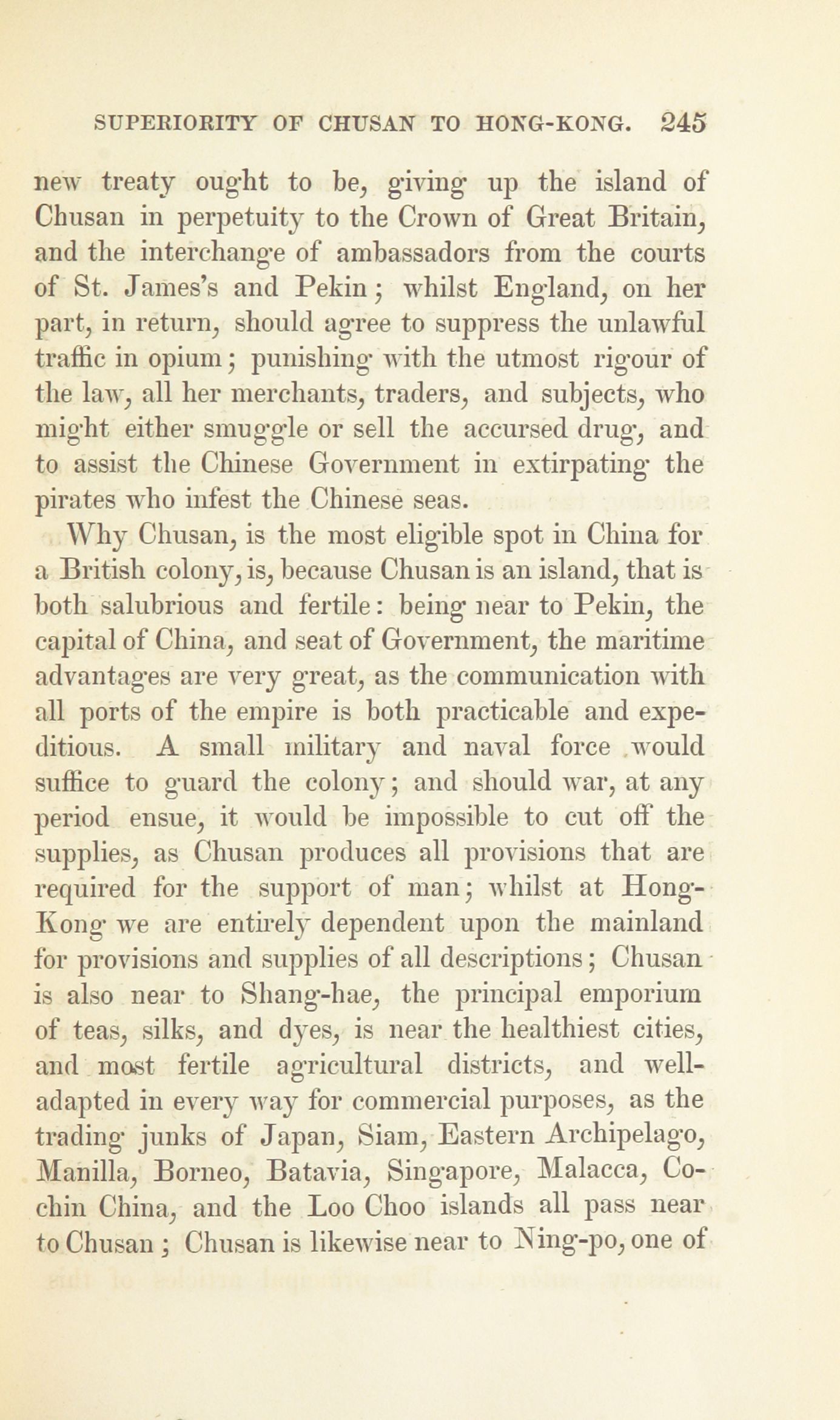 SUPERIORITY OF CHUSAN TO HONG-KONG. 245

new treaty ought to be, giving up the island of Chusan in perpetuity to the Crown of Great Britain, and the interchange of ambassadors from the courts of St. James's and Pekin; whilst England, on her part, in return, should agree to suppress the unlawful traffic in opium; punishing with the utmost rigour of the law, all her merchants, traders, and subjects, who might either smuggle or sell the accursed drug, and to assist the Chinese Government in extirpating the pirates who infest the Chinese seas.

Why Chusan, is the most eligible spot in China for a British colony, is, because Chusan is an island, that is both salubrious and fertile: being near to Pekin, the capital of China, and seat of Government, the maritime advantages are very great, as the communication with all ports of the empire is both practicable and expeditious. A small military and naval force would suffice to guard the colony; and should war, at any period ensue, it would be impossible to cut off the supplies, as Chusan produces all provisions that are required for the support of man; whilst at Hong-Kong we are entirely dependent upon the mainland for provisions and supplies of all descriptions; Chusan is also near to Shang-hae, the principal emporium of teas, silks, and dyes, is near the healthiest cities, and most fertile agricultural districts, and well-adapted in every way for commercial purposes, as the trading junks of Japan, Siam, Eastern Archipelago, Manilla, Borneo, Batavia, Singapore, Malacca, Cochin China, and the Loo Choo islands all pass near to Chusan; Chusan is likewise near to Ning-po, one of